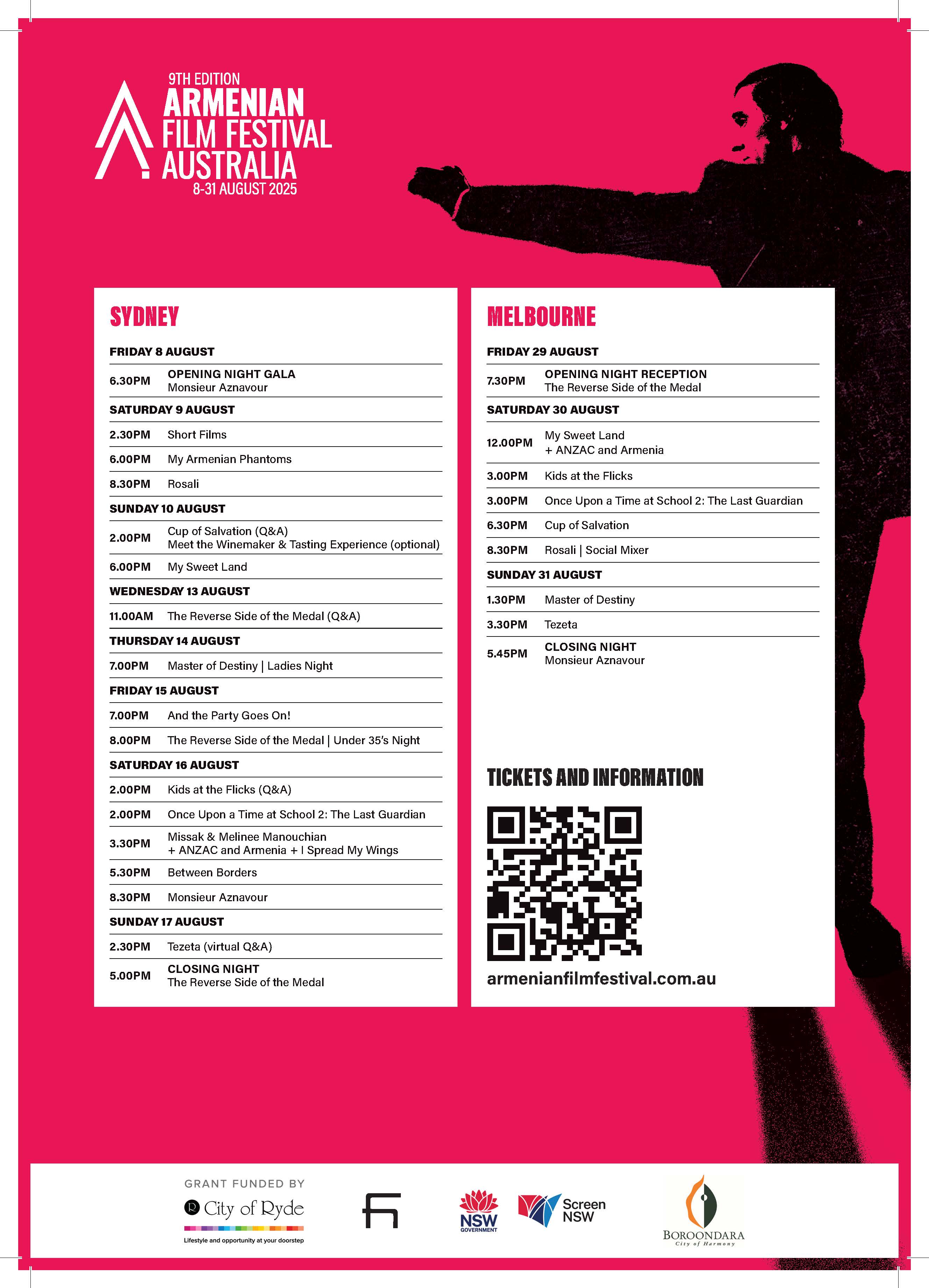 9TH EDITION
ARMENIAN FILM FESTIVAL AUSTRALIA
8-31 AUGUST 2025

SYDNEY

FRIDAY 8 AUGUST

6.30PM OPENING NIGHT GALA
Monsieur Aznavour

SATURDAY 9 AUGUST

2.30PM Short Films

6.00PM My Armenian Phantoms

8.30PM Rosali

SUNDAY 10 AUGUST

2.00PM Cup of Salvation (Q&A)
Meet the Winemaker & Tasting Experience (optional)

6.00PM My Sweet Land

WEDNESDAY 13 AUGUST

11.00AM The Reverse Side of the Medal (Q&A)

THURSDAY 14 AUGUST

7.00PM Master of Destiny | Ladies Night

FRIDAY 15 AUGUST

7.00PM And the Party Goes On!

8.00PM The Reverse Side of the Medal | Under 35's Night

SATURDAY 16 AUGUST

2.00PM Kids at the Flicks (Q&A)

2.00PM Once Upon a Time at School 2: The Last Guardian

3.30PM Missak & Melinee Manouchian
+ ANZAC and Armenia + I Spread My Wings

5.30PM Between Borders

8.30PM Monsieur Aznavour

SUNDAY 17 AUGUST

2.30PM Tezeta (virtual Q&A)

5.00PM CLOSING NIGHT
The Reverse Side of the Medal

MELBOURNE

FRIDAY 29 AUGUST

7.30PM OPENING NIGHT RECEPTION
The Reverse Side of the Medal

SATURDAY 30 AUGUST

12.00PM My Sweet Land
+ ANZAC and Armenia

3.00PM Kids at the Flicks

3.00PM Once Upon a Time at School 2: The Last Guardian

6.30PM Cup of Salvation

8.30PM Rosali | Social Mixer

SUNDAY 31 AUGUST

1.30PM Master of Destiny

3.30PM Tezeta

5.45PM CLOSING NIGHT
Monsieur Aznavour

TICKETS AND INFORMATION

armenianfilmfestival.com.au

GRANT FUNDED BY
City of Ryde
Lifestyle and opportunity at your doorstep

NSW GOVERNMENT

Screen NSW

BOROONDARA
City of Harmony